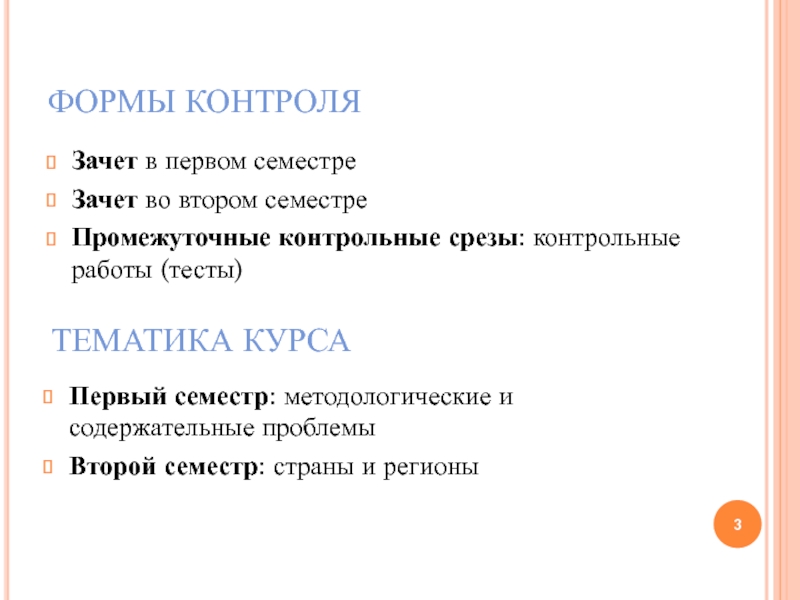 ФОРМЫ КОНТРОЛЯ

Зачет в первом семестре

Зачет во втором семестре

Промежуточные контрольные срезы: контрольные работы (тесты)

ТЕМАТИКА КУРСА

Первый семестр: методологические и содержательные проблемы

Второй семестр: страны и регионы

3